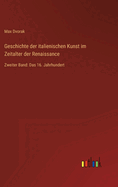 Max Dvorak

Geschichte der italienischen Kunst im Zeitalter der Renaissance

Zweiter Band: Das 16. Jahrhundert

outlook